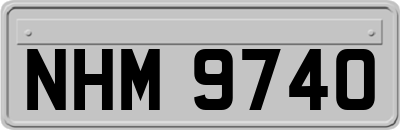 NHM 9740